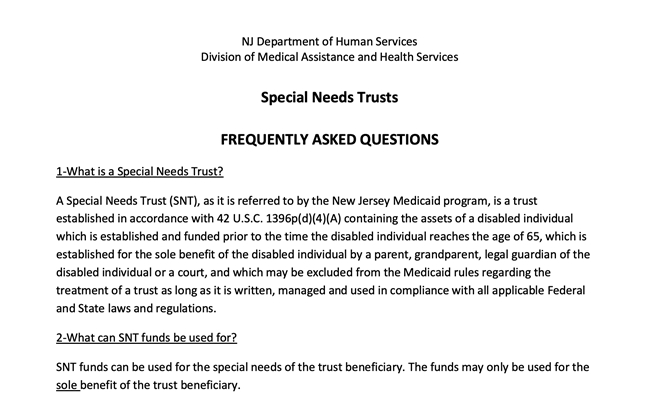 NJ Department of Human Services
Division of Medical Assistance and Health Services

Special Needs Trusts

FREQUENTLY ASKED QUESTIONS

1-What is a Special Needs Trust?

A Special Needs Trust (SNT), as it is referred to by the New Jersey Medicaid program, is a trust established in accordance with 42 U.S.C. 1396p(d)(4)(A) containing the assets of a disabled individual which is established and funded prior to the time the disabled individual reaches the age of 65, which is established for the sole benefit of the disabled individual by a parent, grandparent, legal guardian of the disabled individual or a court, and which may be excluded from the Medicaid rules regarding the treatment of a trust as long as it is written, managed and used in compliance with all applicable Federal and State laws and regulations.

2-What can SNT funds be used for?

SNT funds can be used for the special needs of the trust beneficiary. The funds may only be used for the sole benefit of the trust beneficiary.